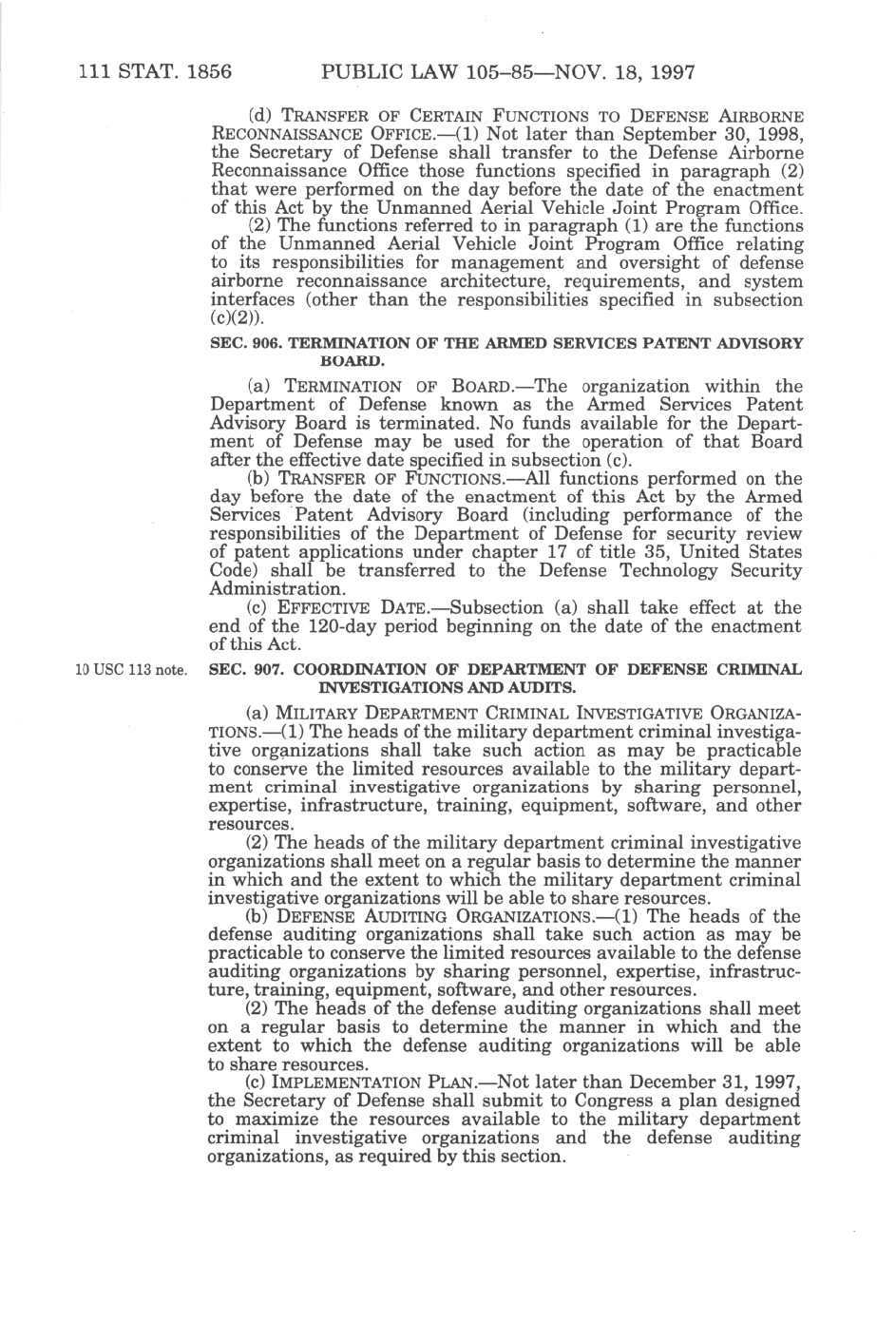 111 STAT. 1856 PUBLIC LAW 105–85—NOV. 18, 1997

(d) TRANSFER OF CERTAIN FUNCTIONS TO DEFENSE AIRBORNE RECONNAISSANCE OFFICE.—(1) Not later than September 30, 1998, the Secretary of Defense shall transfer to the Defense Airborne Reconnaissance Office those functions specified in paragraph (2) that were performed on the day before the date of the enactment of this Act by the Unmanned Aerial Vehicle Joint Program Office.

(2) The functions referred to in paragraph (1) are the functions of the Unmanned Aerial Vehicle Joint Program Office relating to its responsibilities for management and oversight of defense airborne reconnaissance architecture, requirements, and system interfaces (other than the responsibilities specified in subsection (c)(2)).

SEC. 906. TERMINATION OF THE ARMED SERVICES PATENT ADVISORY BOARD.

(a) TERMINATION OF BOARD.—The organization within the Department of Defense known as the Armed Services Patent Advisory Board is terminated. No funds available for the Department of Defense may be used for the operation of that Board after the effective date specified in subsection (c).

(b) TRANSFER OF FUNCTIONS.—All functions performed on the day before the date of the enactment of this Act by the Armed Services Patent Advisory Board (including performance of the responsibilities of the Department of Defense for security review of patent applications under chapter 17 of title 35, United States Code) shall be transferred to the Defense Technology Security Administration.

(c) EFFECTIVE DATE.—Subsection (a) shall take effect at the end of the 120-day period beginning on the date of the enactment of this Act.

10 USC 113 note.

SEC. 907. COORDINATION OF DEPARTMENT OF DEFENSE CRIMINAL INVESTIGATIONS AND AUDITS.

(a) MILITARY DEPARTMENT CRIMINAL INVESTIGATIVE ORGANIZATIONS.—(1) The heads of the military department criminal investigative organizations shall take such action as may be practicable to conserve the limited resources available to the military department criminal investigative organizations by sharing personnel, expertise, infrastructure, training, equipment, software, and other resources.

(2) The heads of the military department criminal investigative organizations shall meet on a regular basis to determine the manner in which and the extent to which the military department criminal investigative organizations will be able to share resources.

(b) DEFENSE AUDITING ORGANIZATIONS.—(1) The heads of the defense auditing organizations shall take such action as may be practicable to conserve the limited resources available to the defense auditing organizations by sharing personnel, expertise, infrastructure, training, equipment, software, and other resources.

(2) The heads of the defense auditing organizations shall meet on a regular basis to determine the manner in which and the extent to which the defense auditing organizations will be able to share resources.

(c) IMPLEMENTATION PLAN.—Not later than December 31, 1997, the Secretary of Defense shall submit to Congress a plan designed to maximize the resources available to the military department criminal investigative organizations and the defense auditing organizations, as required by this section.